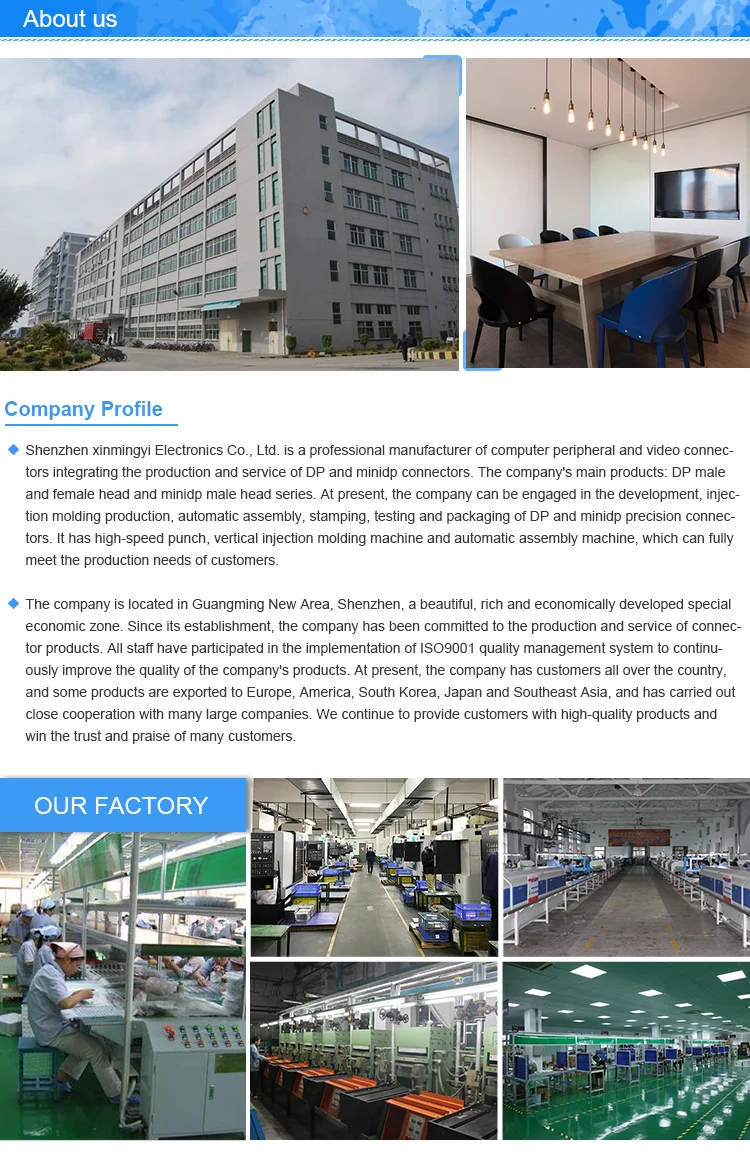 About us

Company Profile

◆ Shenzhen xinmingyi Electronics Co., Ltd. is a professional manufacturer of computer peripheral and video connectors integrating the production and service of DP and minidp connectors. The company's main products: DP male and female head and minidp male head series. At present, the company can be engaged in the development, injection molding production, automatic assembly, stamping, testing and packaging of DP and minidp precision connectors. It has high-speed punch, vertical injection molding machine and automatic assembly machine, which can fully meet the production needs of customers.

◆ The company is located in Guangming New Area, Shenzhen, a beautiful, rich and economically developed special economic zone. Since its establishment, the company has been committed to the production and service of connector products. All staff have participated in the implementation of ISO9001 quality management system to continuously improve the quality of the company's products. At present, the company has customers all over the country, and some products are exported to Europe, America, South Korea, Japan and Southeast Asia, and has carried out close cooperation with many large companies. We continue to provide customers with high-quality products and win the trust and praise of many customers.

OUR FACTORY